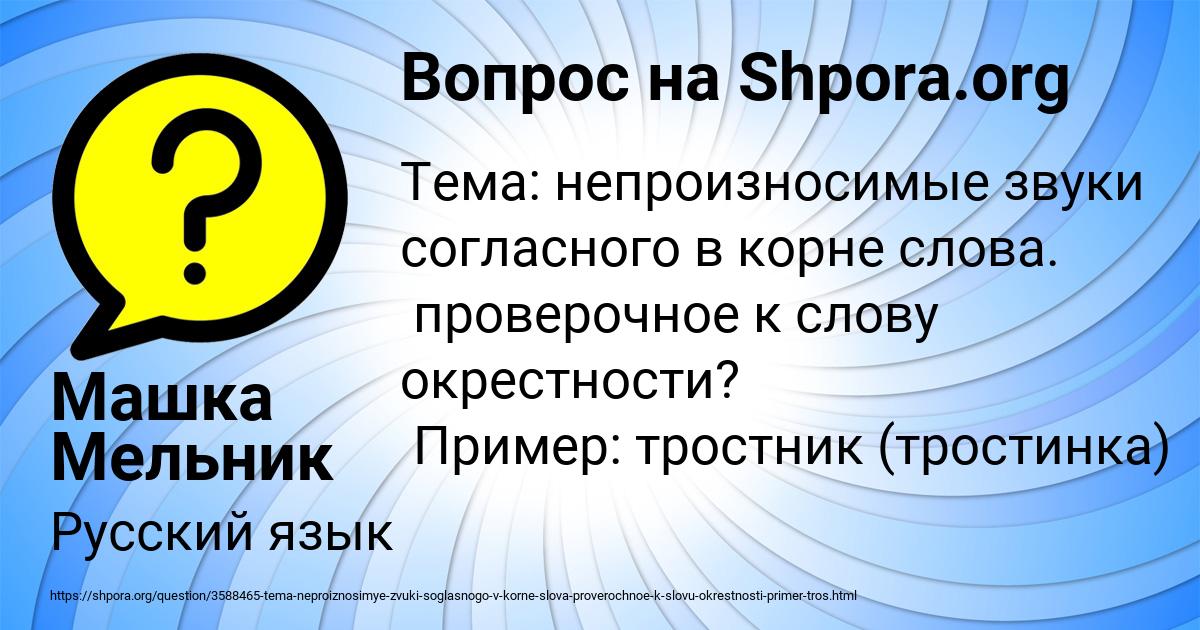 Вопрос на Shpora.org

Тема: непроизносимые звуки согласного в корне слова.
проверочное к слову окрестности?
Пример: тростник (тростинка)

Машка Мельник

Русский язык

https://shpora.org/question/3588465-tema-neproiznosimye-zvuki-soglasnogo-v-korne-slova-proverochnoe-k-slovu-okrestnosti-primer-tros.html